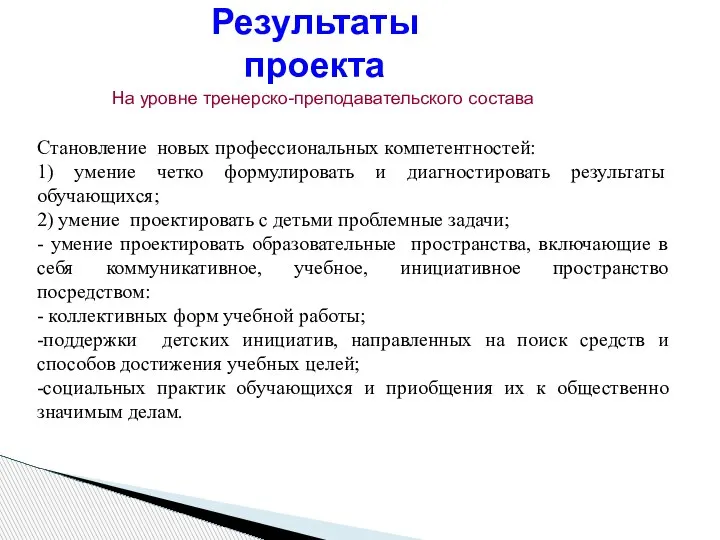 Результаты проекта

На уровне тренерско-преподавательского состава

Становление новых профессиональных компетентностей:
1) умение четко формулировать и диагностировать результаты обучающихся;
2) умение проектировать с детьми проблемные задачи;
- умение проектировать образовательные пространства, включающие в себя коммуникативное, учебное, инициативное пространство посредством:
- коллективных форм учебной работы;
-поддержки детских инициатив, направленных на поиск средств и способов достижения учебных целей;
-социальных практик обучающихся и приобщения их к общественно значимым делам.